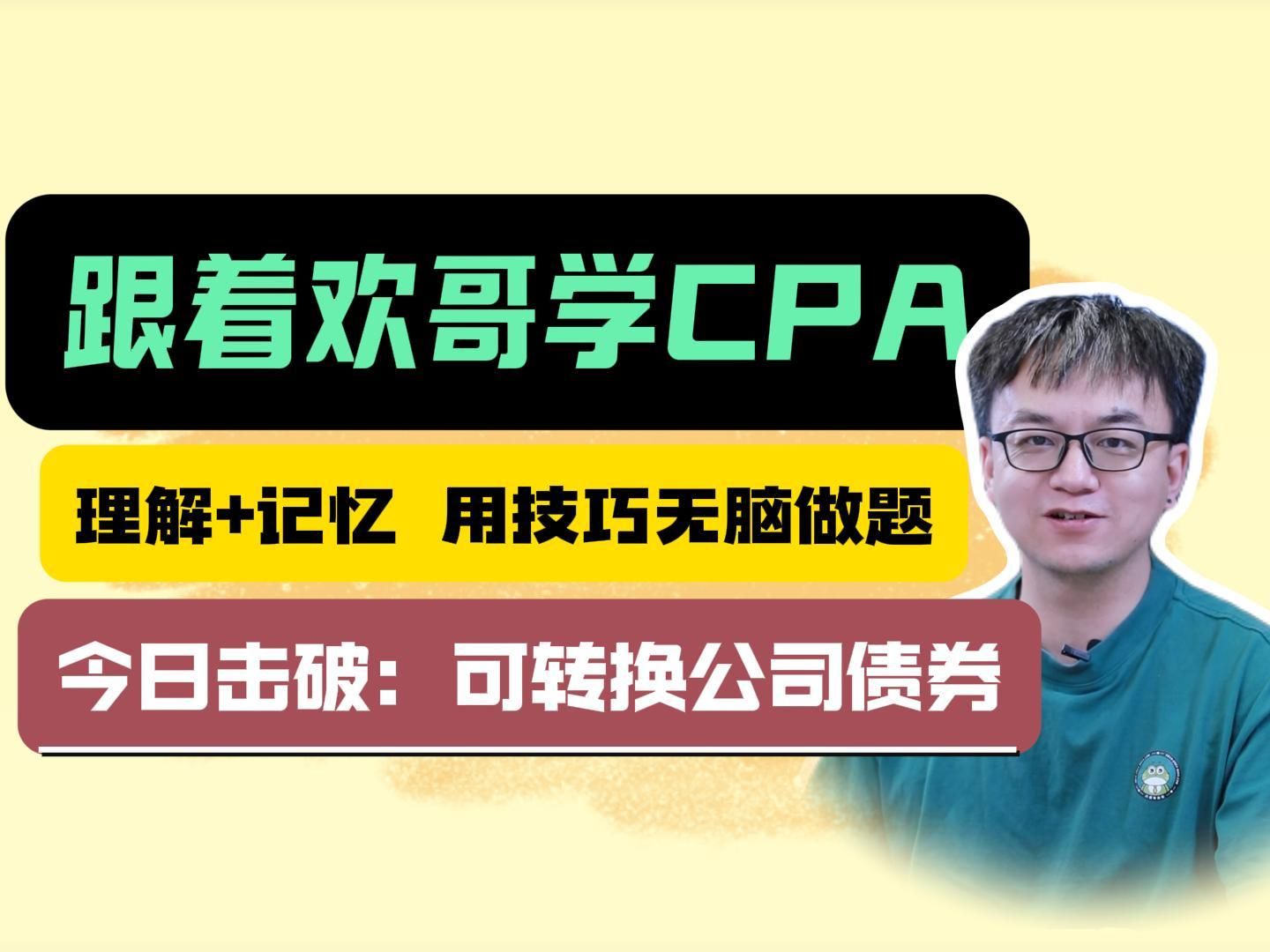 跟着欢哥学CPA

理解+记忆 用技巧无脑做题

今日击破：可转换公司债券